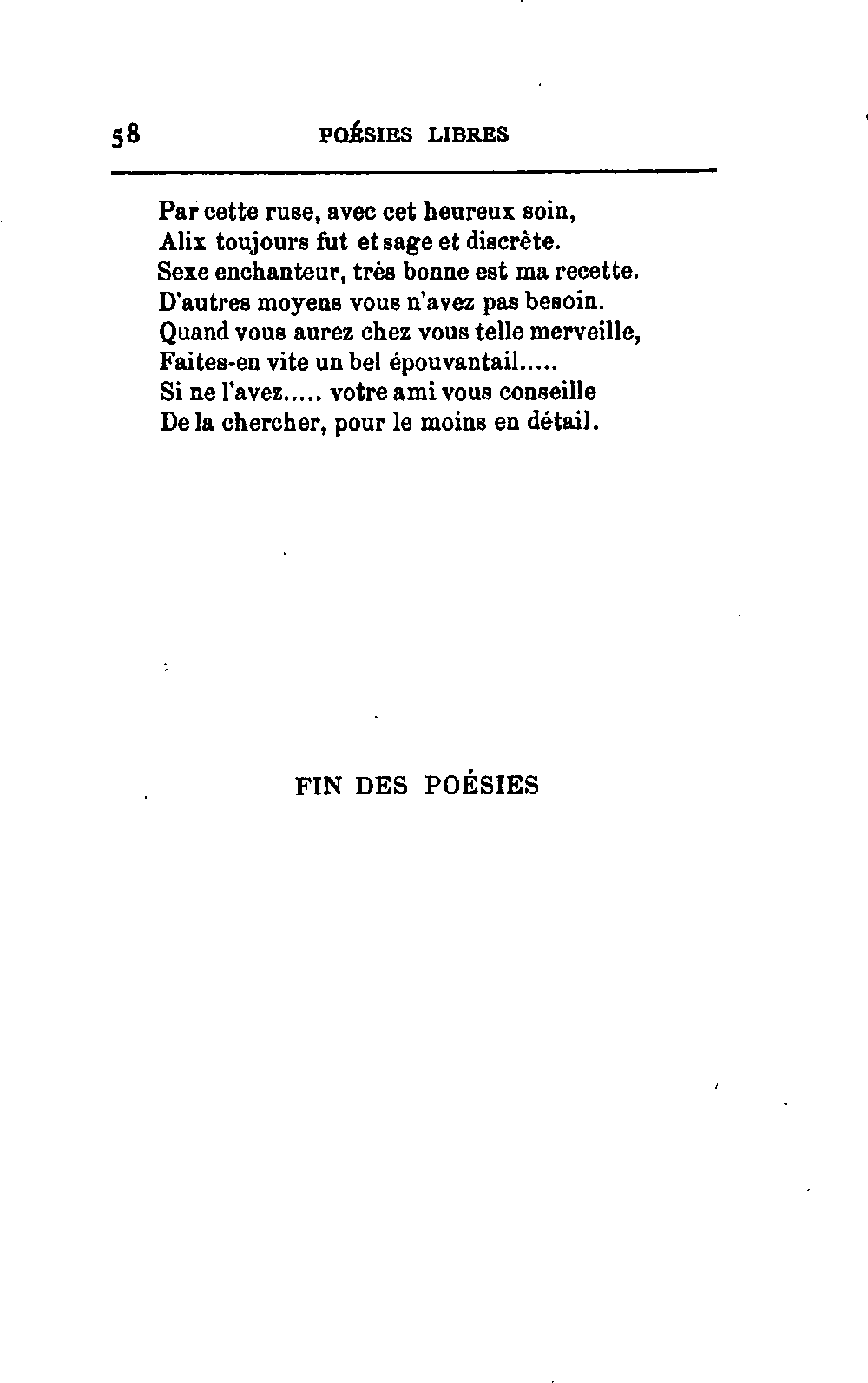 58 POÉSIES LIBRES

Par cette ruse, avec cet heureux soin,
Alix toujours fut et sage et discrète.
Sexe enchanteur, très bonne est ma recette.
D'autres moyens vous n'avez pas besoin.
Quand vous aurez chez vous telle merveille,
Faites-en vite un bel épouvantail.....
Si ne l'avez..... votre ami vous conseille
De la chercher, pour le moins en détail.

FIN DES POÉSIES